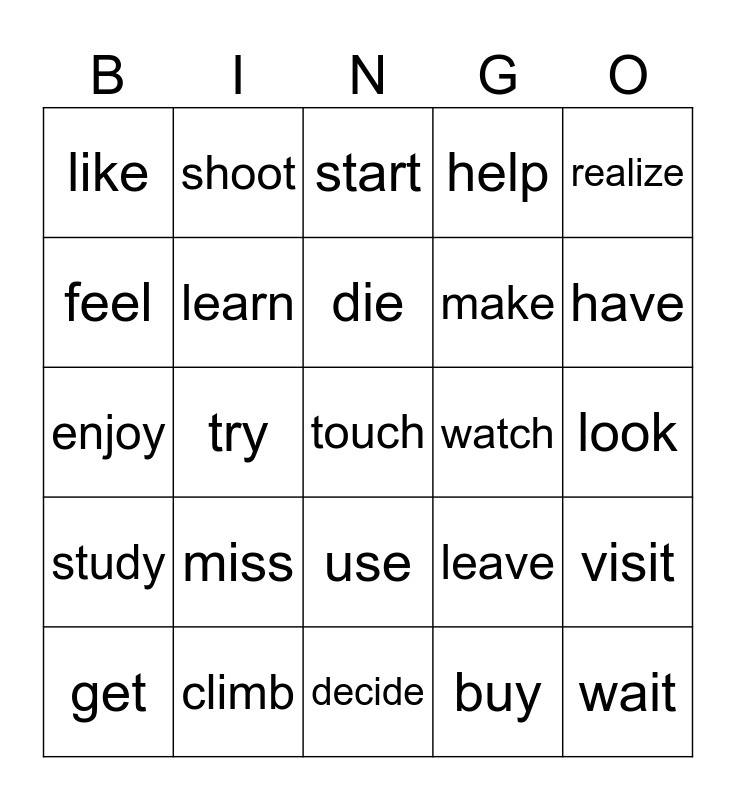 | B | I | N | G | O |
|---|---|---|---|---|
| like | shoot | start | help | realize |
| feel | learn | die | make | have |
| enjoy | try | touch | watch | look |
| study | miss | use | leave | visit |
| get | climb | decide | buy | wait |